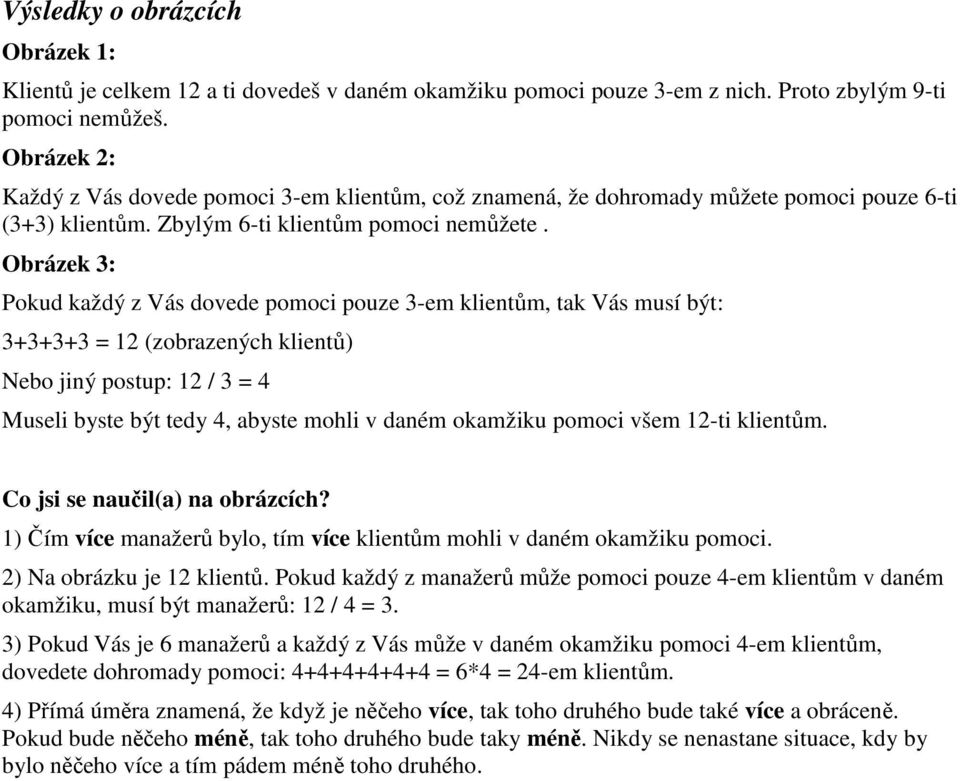 Výsledky o obrázcích

Obrázek 1:

Klientů je celkem 12 a ti dovedeš v daném okamžiku pomoci pouze 3-em z nich. Proto zbylým 9-ti pomoci nemůžeš.

Obrázek 2:

Každý z Vás dovede pomoci 3-em klientům, což znamená, že dohromady můžete pomoci pouze 6-ti (3+3) klientům. Zbylým 6-ti klientům pomoci nemůžete .

Obrázek 3:

Pokud každý z Vás dovede pomoci pouze 3-em klientům, tak Vás musí být:

3+3+3+3 = 12 (zobrazených klientů)

Nebo jiný postup: 12 / 3 = 4

Museli byste být tedy 4, abyste mohli v daném okamžiku pomoci všem 12-ti klientům.

Co jsi se naučil(a) na obrázcích?

1) Čím více manažerů bylo, tím více klientům mohli v daném okamžiku pomoci.

2) Na obrázku je 12 klientů. Pokud každý z manažerů může pomoci pouze 4-em klientům v daném okamžiku, musí být manažerů: 12 / 4 = 3.

3) Pokud Vás je 6 manažerů a každý z Vás může v daném okamžiku pomoci 4-em klientům, dovedete dohromady pomoci: 4+4+4+4+4+4 = 6*4 = 24-em klientům.

4) Přímá úměra znamená, že když je něčeho více, tak toho druhého bude také více a obráceně. Pokud bude něčeho méně, tak toho druhého bude taky méně. Nikdy se nenastane situace, kdy by bylo něčeho více a tím pádem méně toho druhého.